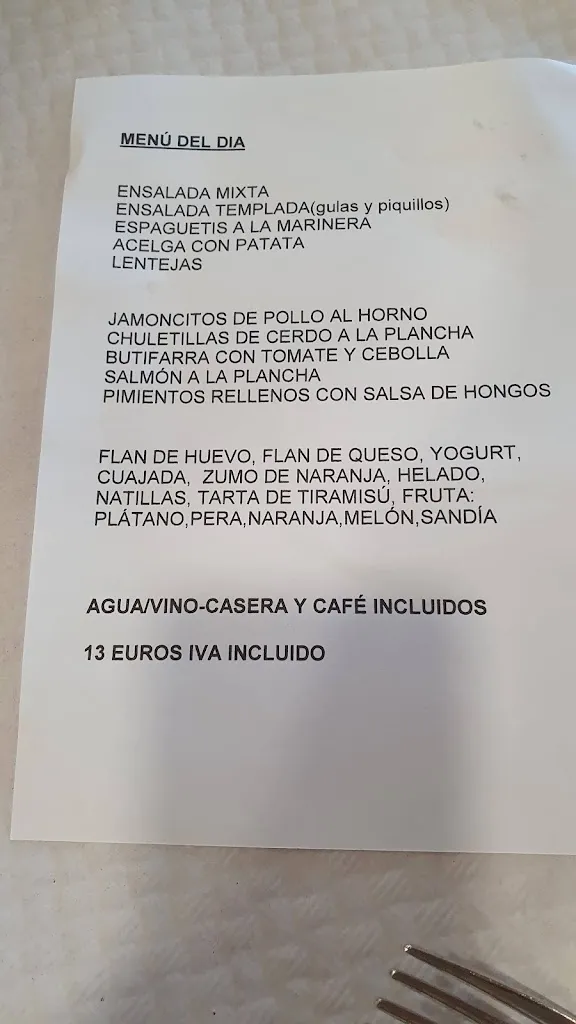 MENÚ DEL DIA

ENSALADA MIXTA
ENSALADA TEMPLADA(gulas y piquillos)
ESPAGUETIS A LA MARINERA
ACELGA CON PATATA
LENTEJAS

JAMONCITOS DE POLLO AL HORNO
CHULETILLAS DE CERDO A LA PLANCHA
BUTIFARRA CON TOMATE Y CEBOLLA
SALMÓN A LA PLANCHA
PIMIENTOS RELLENOS CON SALSA DE HONGOS

FLAN DE HUEVO, FLAN DE QUESO, YOGURT, CUAJADA, ZUMO DE NARANJA, HELADO, NATILLAS, TARTA DE TIRAMISÚ, FRUTA: PLÁTANO,PERA,NARANJA,MELÓN,SANDÍA

AGUA/VINO-CASERA Y CAFÉ INCLUIDOS

13 EUROS IVA INCLUIDO